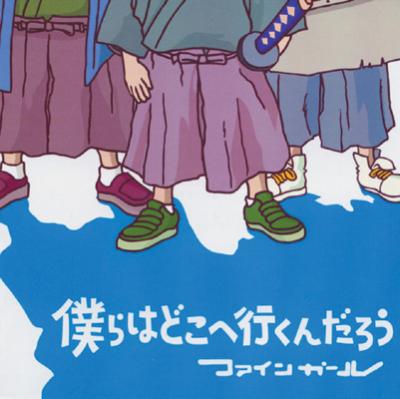 僕らはどこへ行くんだろう
ファインガール